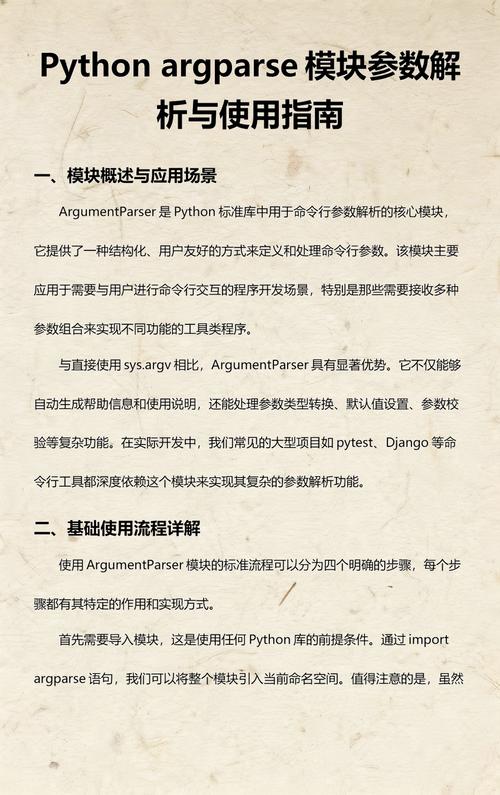 Python argparse 模块参数解析与使用指南

一、模块概述与应用场景

ArgumentParser 是 Python 标准库中用于命令行参数解析的核心模块，它提供了一种结构化、用户友好的方式来定义和处理命令行参数。该模块主要应用于需要与用户进行命令行交互的程序开发场景，特别是那些需要接收多种参数组合来实现不同功能的工具类程序。

与直接使用 sys.argv 相比，ArgumentParser 具有显著优势。它不仅能够自动生成帮助信息和使用说明，还能处理参数类型转换、默认值设置、参数校验等复杂功能。在实际开发中，我们常见的大型项目如 pytest、Django 等命令行工具都深度依赖这个模块来实现其复杂的参数解析功能。

二、基础使用流程详解

使用 ArgumentParser 模块的标准流程可以分为四个明确的步骤，每个步骤都有其特定的作用和实现方式。

首先需要导入模块，这是使用任何 Python 库的前提条件。通过 import argparse 语句，我们可以将整个模块引入当前命名空间。值得注意的是，虽然